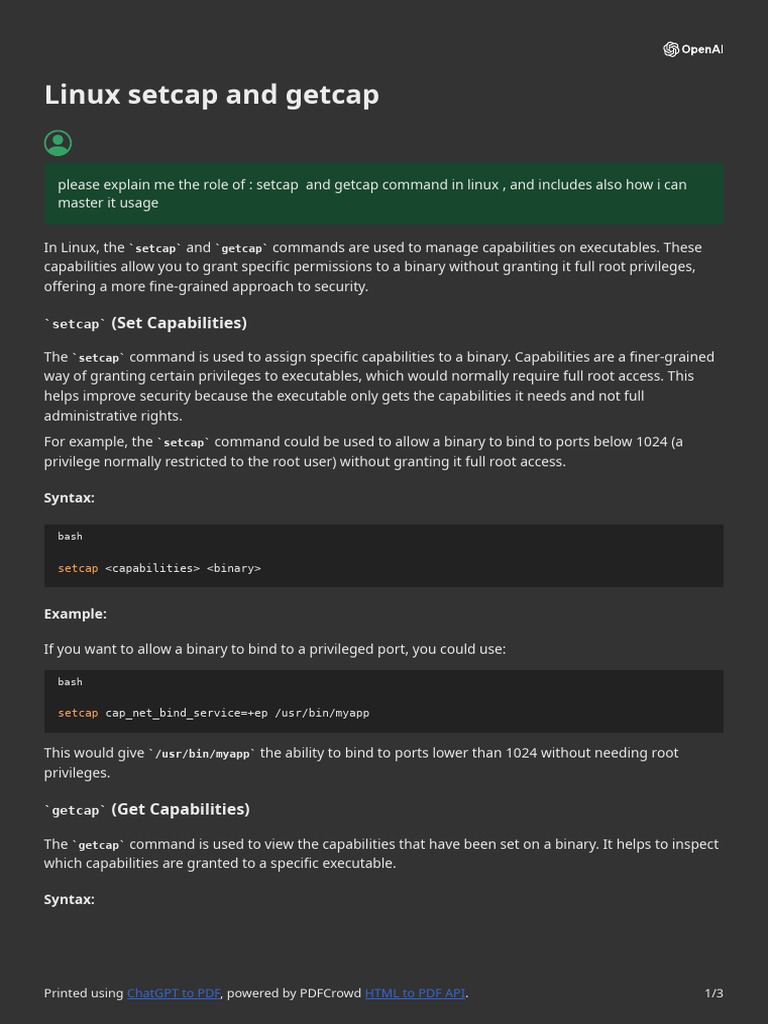 OpenAI

Linux setcap and getcap

please explain me the role of : setcap and getcap command in linux , and includes also how i can master it usage

In Linux, the `setcap` and `getcap` commands are used to manage capabilities on executables. These capabilities allow you to grant specific permissions to a binary without granting it full root privileges, offering a more fine-grained approach to security.

`setcap` (Set Capabilities)

The `setcap` command is used to assign specific capabilities to a binary. Capabilities are a finer-grained way of granting certain privileges to executables, which would normally require full root access. This helps improve security because the executable only gets the capabilities it needs and not full administrative rights.

For example, the `setcap` command could be used to allow a binary to bind to ports below 1024 (a privilege normally restricted to the root user) without granting it full root access.

Syntax:

bash

setcap <capabilities> <binary>

Example:

If you want to allow a binary to bind to a privileged port, you could use:

bash

setcap cap_net_bind_service=+ep /usr/bin/myapp

This would give `/usr/bin/myapp` the ability to bind to ports lower than 1024 without needing root privileges.

`getcap` (Get Capabilities)

The `getcap` command is used to view the capabilities that have been set on a binary. It helps to inspect which capabilities are granted to a specific executable.

Syntax:

Printed using ChatGPT to PDF, powered by PDFCrowd HTML to PDF API.

1/3